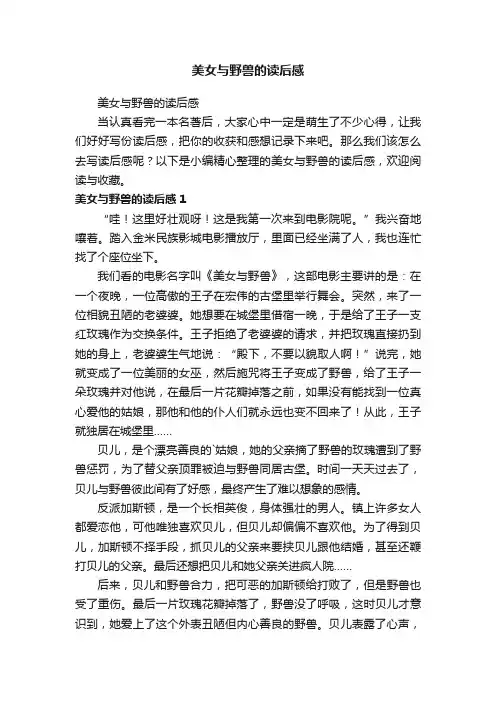 美女与野兽的读后感

美女与野兽的读后感

当认真看完一本名著后，大家心中一定是萌生了不少心得，让我们好好写份读后感，把你的收获和感想记录下来吧。那么我们该怎么去写读后感呢？以下是小编精心整理的美女与野兽的读后感，欢迎阅读与收藏。

美女与野兽的读后感 1

“哇！这里好壮观呀！这是我第一次来到电影院呢。”我兴奋地嚷着。踏入金米民族影城电影播放厅，里面已经坐满了人，我也连忙找了个座位坐下。

我们看的电影名字叫《美女与野兽》，这部电影主要讲的是：在一个夜晚，一位高傲的王子在宏伟的古堡里举行舞会。突然，来了一位相貌丑陋的老婆婆。她想要在城堡里借宿一晚，于是给了王子一支红玫瑰作为交换条件。王子拒绝了老婆婆的请求，并把玫瑰直接扔到她的身上，老婆婆生气地说：“殿下，不要以貌取人啊！”说完，她就变成了一位美丽的女巫，然后施咒将王子变成了野兽，给了王子一朵玫瑰并对他说，在最后一片花瓣掉落之前，如果没有能找到一位真心爱他的姑娘，那他和他的仆人们就永远也变不回来了！从此，王子就独居在城堡里……

贝儿，是个漂亮善良的`姑娘，她的父亲摘了野兽的玫瑰遭到了野兽惩罚，为了替父亲顶罪被迫与野兽同居古堡。时间一天天过去了，贝儿与野兽彼此间有了好感，最终产生了难以想象的感情。

反派加斯顿，是一个长相英俊，身体强壮的男人。镇上许多女人都爱恋他，可他唯独喜欢贝儿，但贝儿却偏偏不喜欢他。为了得到贝儿，加斯顿不择手段，抓贝儿的父亲来要挟贝儿跟他结婚，甚至还鞭打贝儿的父亲。最后还想把贝儿和她父亲关进疯人院……

后来，贝儿和野兽合力，把可恶的加斯顿给打败了，但是野兽也受了重伤。最后一片玫瑰花瓣掉落了，野兽没了呼吸，这时贝儿才意识到，她爱上了这个外表丑陋但内心善良的野兽。贝儿表露了心声，